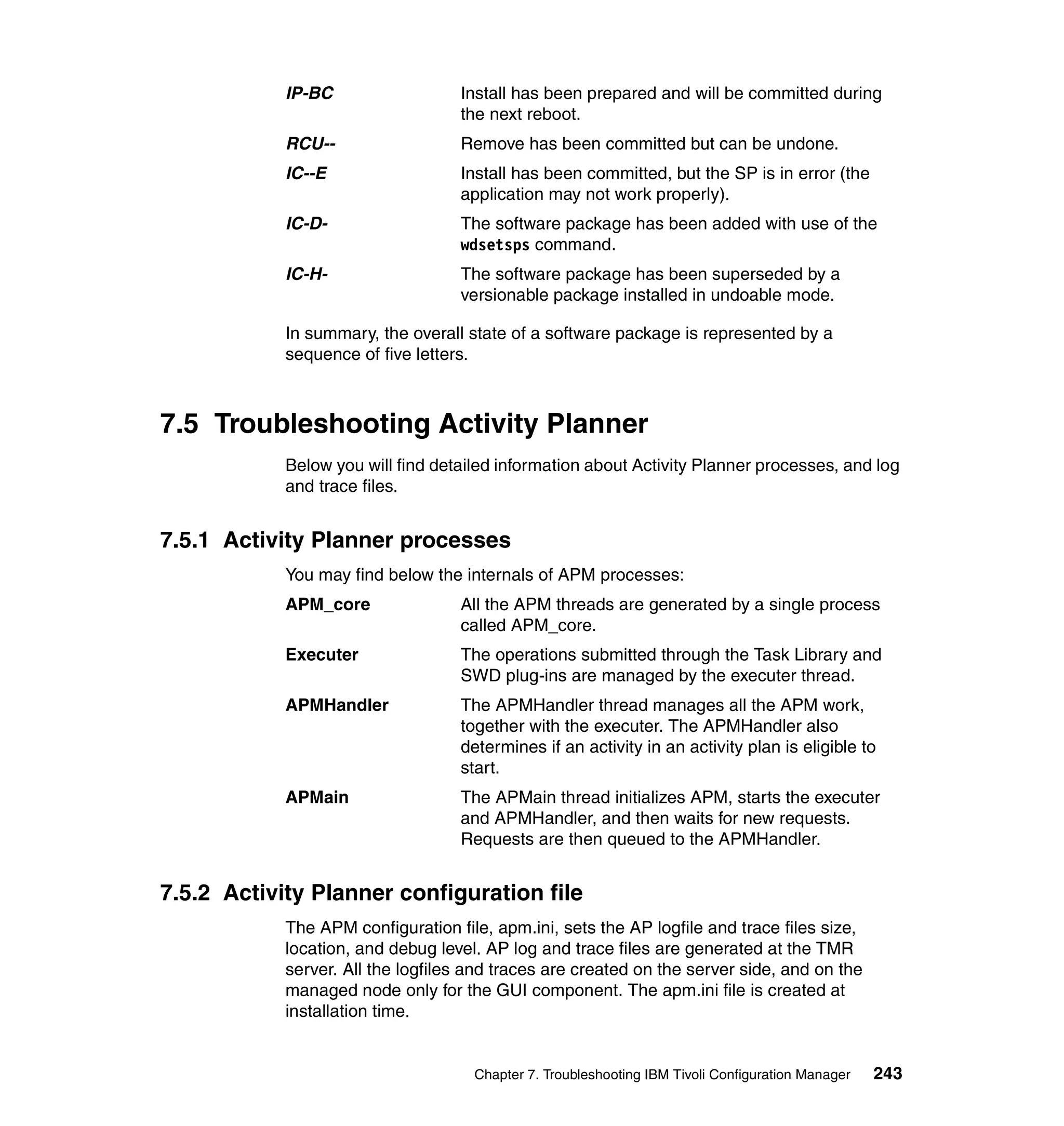 IP-BC Install has been prepared and will be committed during the next reboot.

RCU-- Remove has been committed but can be undone.

IC--E Install has been committed, but the SP is in error (the application may not work properly).

IC-D- The software package has been added with use of the wdsetsps command.

IC-H- The software package has been superseded by a versionable package installed in undoable mode.

In summary, the overall state of a software package is represented by a sequence of five letters.

7.5 Troubleshooting Activity Planner

Below you will find detailed information about Activity Planner processes, and log and trace files.

7.5.1 Activity Planner processes

You may find below the internals of APM processes:

APM_core All the APM threads are generated by a single process called APM_core.

Executer The operations submitted through the Task Library and SWD plug-ins are managed by the executer thread.

APMHandler The APMHandler thread manages all the APM work, together with the executer. The APMHandler also determines if an activity in an activity plan is eligible to start.

APMain The APMain thread initializes APM, starts the executer and APMHandler, and then waits for new requests. Requests are then queued to the APMHandler.

7.5.2 Activity Planner configuration file

The APM configuration file, apm.ini, sets the AP logfile and trace files size, location, and debug level. AP log and trace files are generated at the TMR server. All the logfiles and traces are created on the server side, and on the managed node only for the GUI component. The apm.ini file is created at installation time.

Chapter 7. Troubleshooting IBM Tivoli Configuration Manager 243